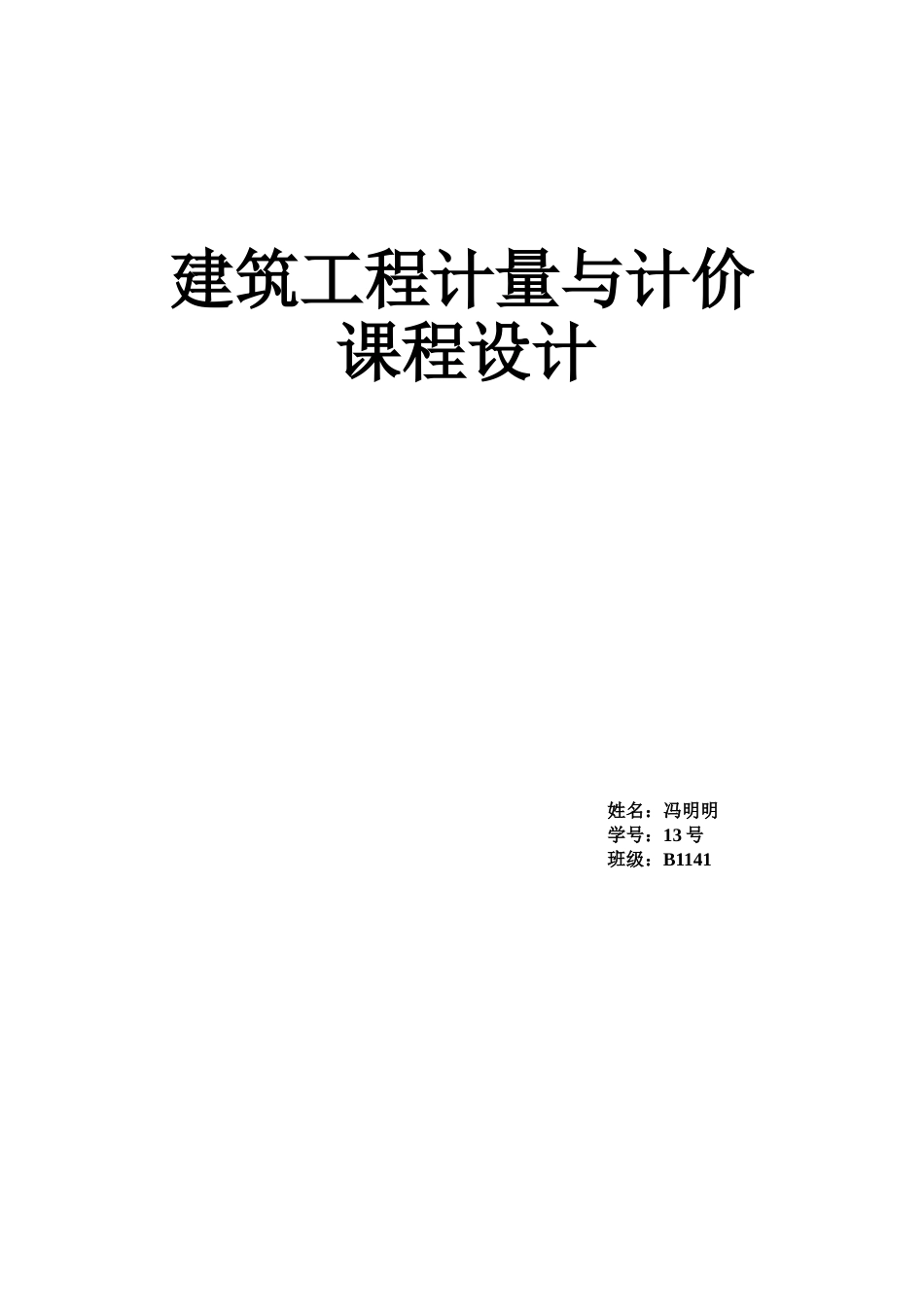 建筑工程计量与计价
课程设计

姓名：冯明明
学号：13 号
班级：B1141